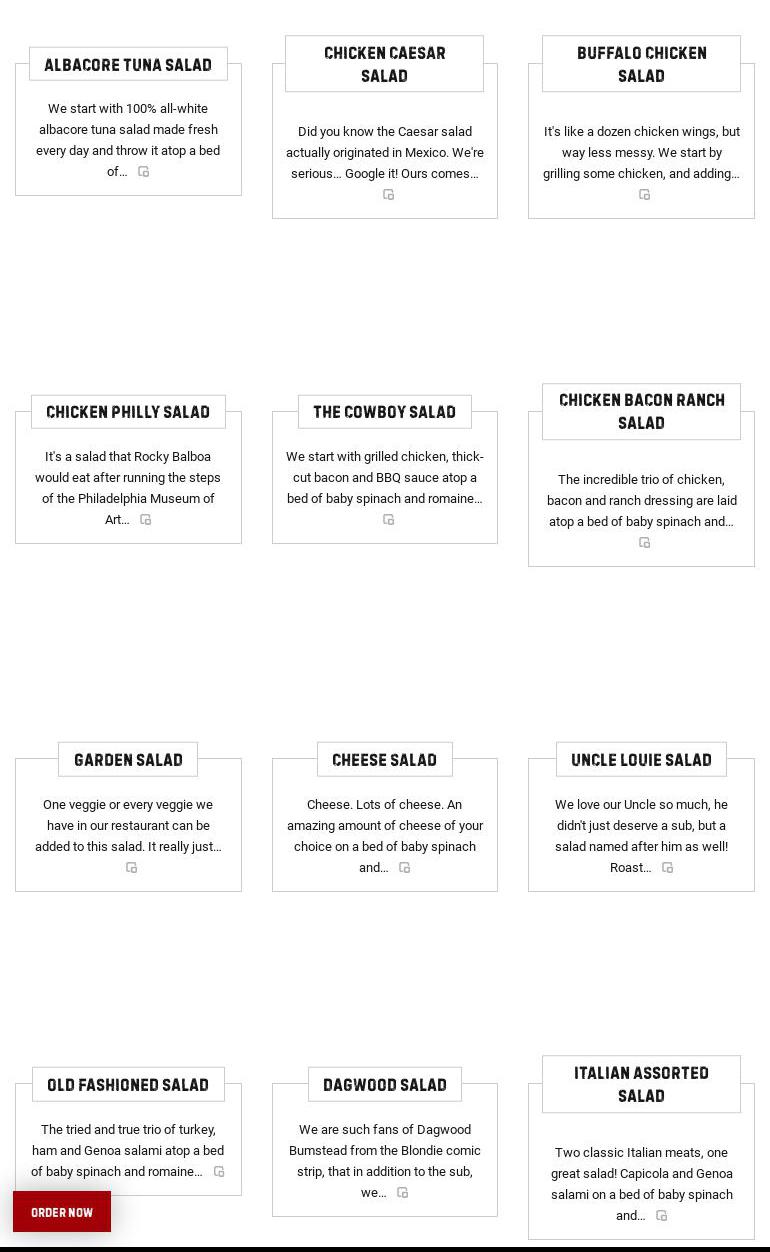 ALBACORE TUNA SALAD

We start with 100% all-white albacore tuna salad made fresh every day and throw it atop a bed of…

CHICKEN CAESAR SALAD

Did you know the Caesar salad actually originated in Mexico. We're serious… Google it! Ours comes…

BUFFALO CHICKEN SALAD

It's like a dozen chicken wings, but way less messy. We start by grilling some chicken, and adding…

CHICKEN PHILLY SALAD

It's a salad that Rocky Balboa would eat after running the steps of the Philadelphia Museum of Art…

THE COWBOY SALAD

We start with grilled chicken, thick-cut bacon and BBQ sauce atop a bed of baby spinach and romaine…

CHICKEN BACON RANCH SALAD

The incredible trio of chicken, bacon and ranch dressing are laid atop a bed of baby spinach and…

GARDEN SALAD

One veggie or every veggie we have in our restaurant can be added to this salad. It really just…

CHEESE SALAD

Cheese. Lots of cheese. An amazing amount of cheese of your choice on a bed of baby spinach and…

UNCLE LOUIE SALAD

We love our Uncle so much, he didn't just deserve a sub, but a salad named after him as well! Roast…

OLD FASHIONED SALAD

The tried and true trio of turkey, ham and Genoa salami atop a bed of baby spinach and romaine…

DAGWOOD SALAD

We are such fans of Dagwood Bumstead from the Blondie comic strip, that in addition to the sub, we…

ITALIAN ASSORTED SALAD

Two classic Italian meats, one great salad! Capicola and Genoa salami on a bed of baby spinach and…

ORDER NOW